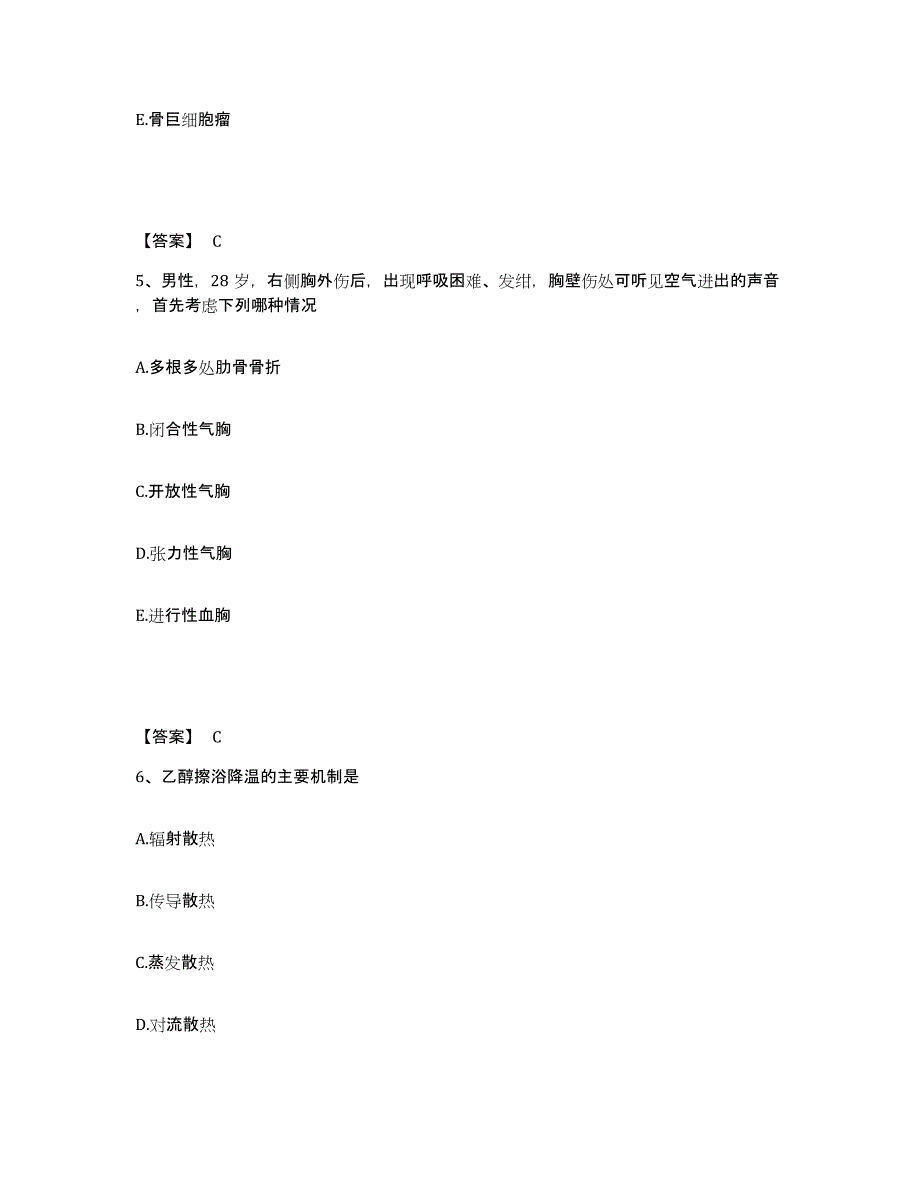 E.骨巨细胞瘤

【答案】 C

5、男性，28 岁，右侧胸外伤后，出现呼吸困难、发绀，胸壁伤处可听见空气进出的声音，首先考虑下列哪种情况

A.多根多处肋骨骨折

B.闭合性气胸

C.开放性气胸

D.张力性气胸

E.进行性血胸

【答案】 C

6、乙醇擦浴降温的主要机制是

A.辐射散热

B.传导散热

C.蒸发散热

D.对流散热